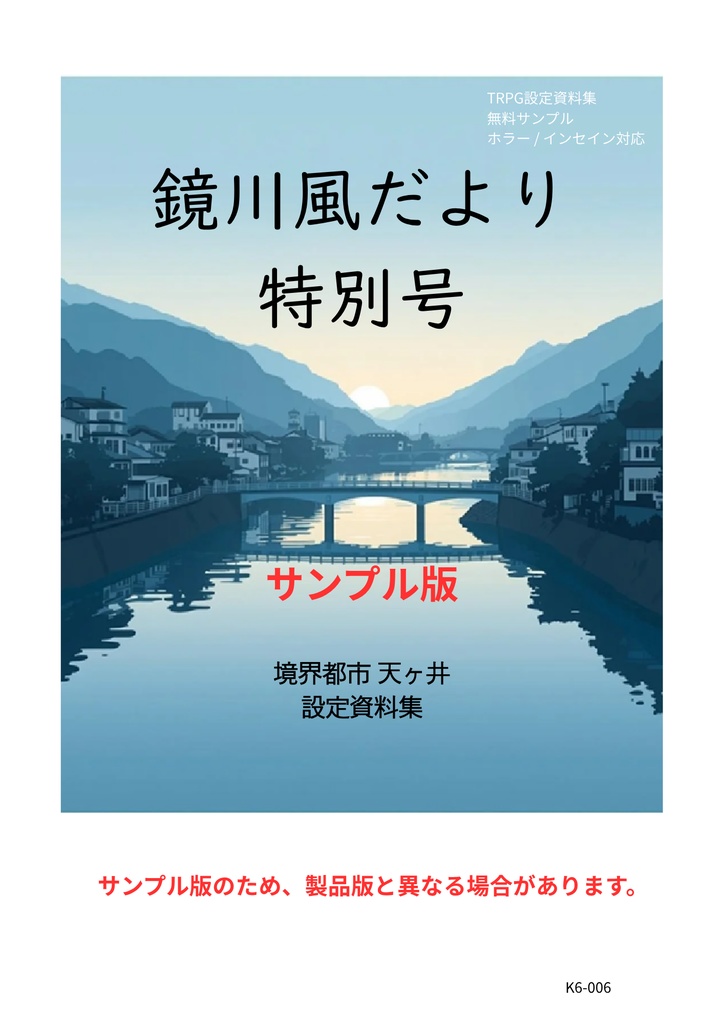 TRPG設定資料集
無料サンプル
ホラー / インセイン対応

鏡川風だより
特別号

サンプル版

境界都市 天ヶ井
設定資料集

サンプル版のため、製品版と異なる場合があります。

K6-006